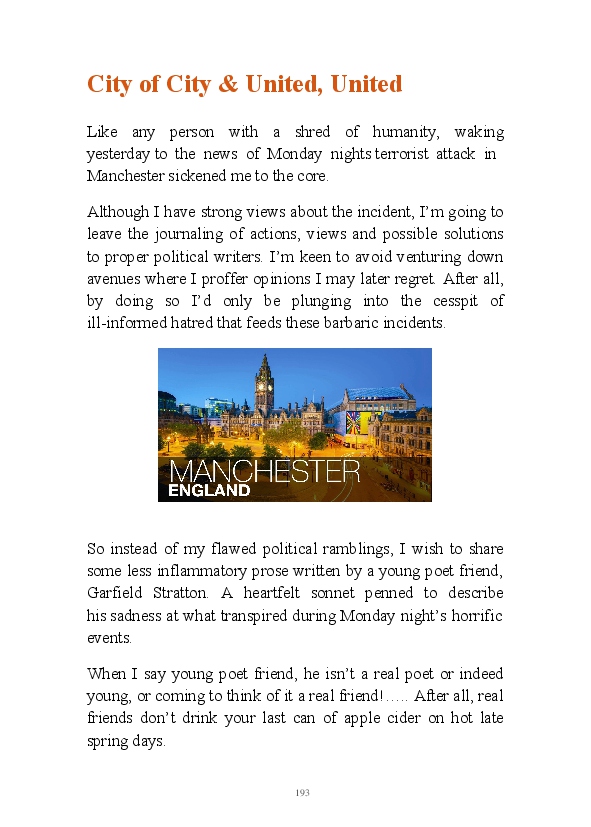 City of City & United, United

Like any person with a shred of humanity, waking yesterday to the news of Monday nights terrorist attack in Manchester sickened me to the core.

Although I have strong views about the incident, I'm going to leave the journaling of actions, views and possible solutions to proper political writers. I'm keen to avoid venturing down avenues where I proffer opinions I may later regret. After all, by doing so I'd only be plunging into the cesspit of ill-informed hatred that feeds these barbaric incidents.

MANCHESTER
ENGLAND

So instead of my flawed political ramblings, I wish to share some less inflammatory prose written by a young poet friend, Garfield Stratton. A heartfelt sonnet penned to describe his sadness at what transpired during Monday night's horrific events.

When I say young poet friend, he isn't a real poet or indeed young, or coming to think of it a real friend!….. After all, real friends don't drink your last can of apple cider on hot late spring days.

193